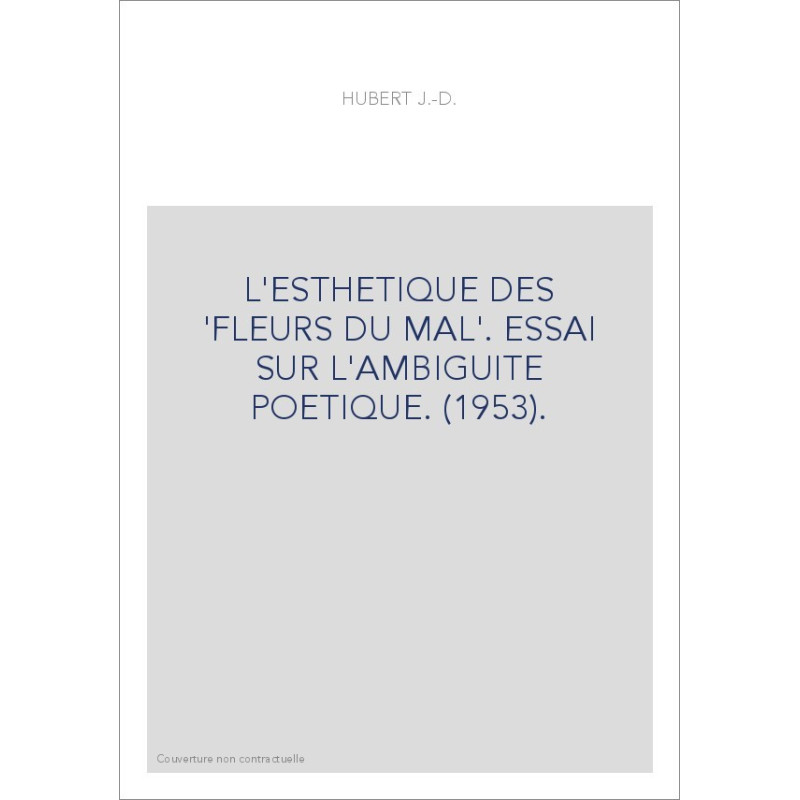 HUBERT J.-D.

L'ESTHETIQUE DES 'FLEURS DU MAL'. ESSAI SUR L'AMBIGUITE POETIQUE. (1953).

Couverture non contractuelle